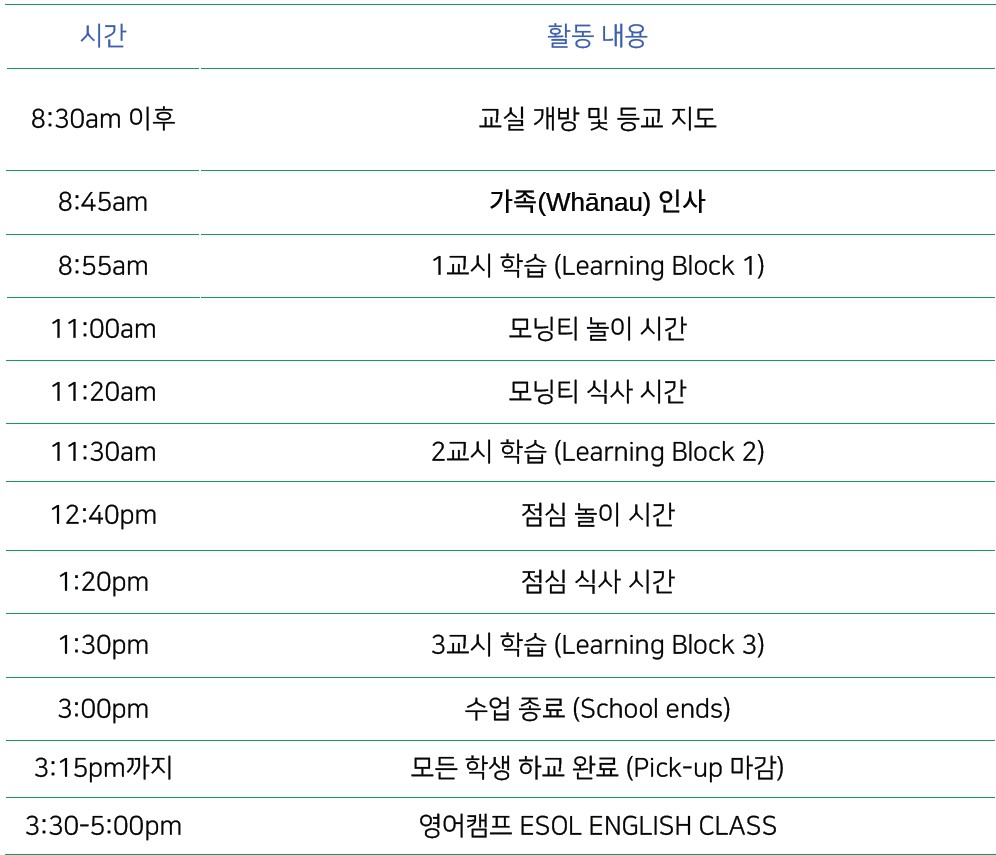 | 시간 | 활동 내용 |
|---|---|
| 8:30am 이후 | 교실 개방 및 등교 지도 |
| 8:45am | 가족(Whānau) 인사 |
| 8:55am | 1교시 학습 (Learning Block 1) |
| 11:00am | 모닝티 놀이 시간 |
| 11:20am | 모닝티 식사 시간 |
| 11:30am | 2교시 학습 (Learning Block 2) |
| 12:40pm | 점심 놀이 시간 |
| 1:20pm | 점심 식사 시간 |
| 1:30pm | 3교시 학습 (Learning Block 3) |
| 3:00pm | 수업 종료 (School ends) |
| 3:15pm까지 | 모든 학생 하교 완료 (Pick-up 마감) |
| 3:30-5:00pm | 영어캠프 ESOL ENGLISH CLASS |